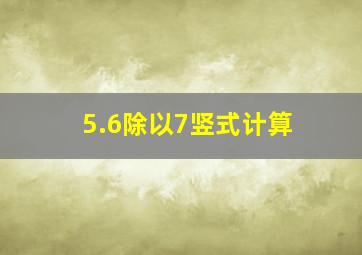 5.6除以7竖式计算